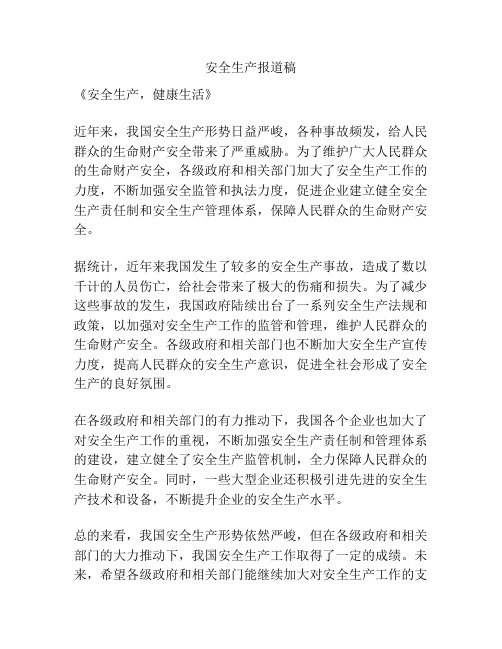 安全生产报道稿

《安全生产，健康生活》

近年来，我国安全生产形势日益严峻，各种事故频发，给人民群众的生命财产安全带来了严重威胁。为了维护广大人民群众的生命财产安全，各级政府和相关部门加大了安全生产工作的力度，不断加强安全监管和执法力度，促进企业建立健全安全生产责任制和安全生产管理体系，保障人民群众的生命财产安全。

据统计，近年来我国发生了较多的安全生产事故，造成了数以千计的人员伤亡，给社会带来了极大的伤痛和损失。为了减少这些事故的发生，我国政府陆续出台了一系列安全生产法规和政策，以加强对安全生产工作的监管和管理，维护人民群众的生命财产安全。各级政府和相关部门也不断加大安全生产宣传力度，提高人民群众的安全生产意识，促进全社会形成了安全生产的良好氛围。

在各级政府和相关部门的有力推动下，我国各个企业也加大了对安全生产工作的重视，不断加强安全生产责任制和管理体系的建设，建立健全了安全生产监管机制，全力保障人民群众的生命财产安全。同时，一些大型企业还积极引进先进的安全生产技术和设备，不断提升企业的安全生产水平。

总的来看，我国安全生产形势依然严峻，但在各级政府和相关部门的大力推动下，我国安全生产工作取得了一定的成绩。未来，希望各级政府和相关部门能继续加大对安全生产工作的支